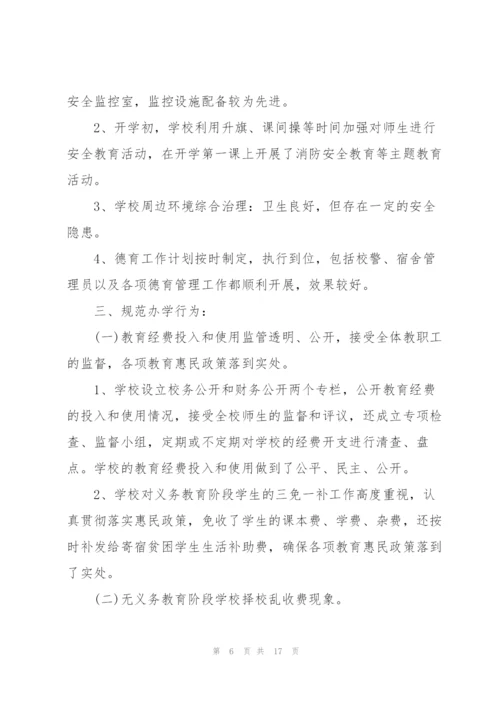 安全监控室，监控设施配备较为先进。

2、开学初，学校利用升旗、课间操等时间加强对师生进行安全教育活动，在开学第一课上开展了消防安全教育等主题教育活动。

3、学校周边环境综合治理：卫生良好，但存在一定的安全隐患。

4、德育工作计划按时制定，执行到位，包括校警、宿舍管理员以及各项德育管理工作都顺利开展，效果较好。

三、规范办学行为：

(一)教育经费投入和使用监管透明、公开，接受全体教职工的监督，各项教育惠民政策落到实处。

1、学校设立校务公开和财务公开两个专栏，公开教育经费的投入和使用情况，接受全校师生的监督和评议，还成立专项检查、监督小组，定期或不定期对学校的经费开支进行清查、盘点。学校的教育经费投入和使用做到了公平、民主、公开。

2、学校对义务教育阶段学生的三免一补工作高度重视，认真贯彻落实惠民政策，免收了学生的课本费、学费、杂费，还按时补发给寄宿贫困学生生活补助费，确保各项教育惠民政策落到了实处。

(二)无义务教育阶段学校择校乱收费现象。

第 6 页 共 17 页